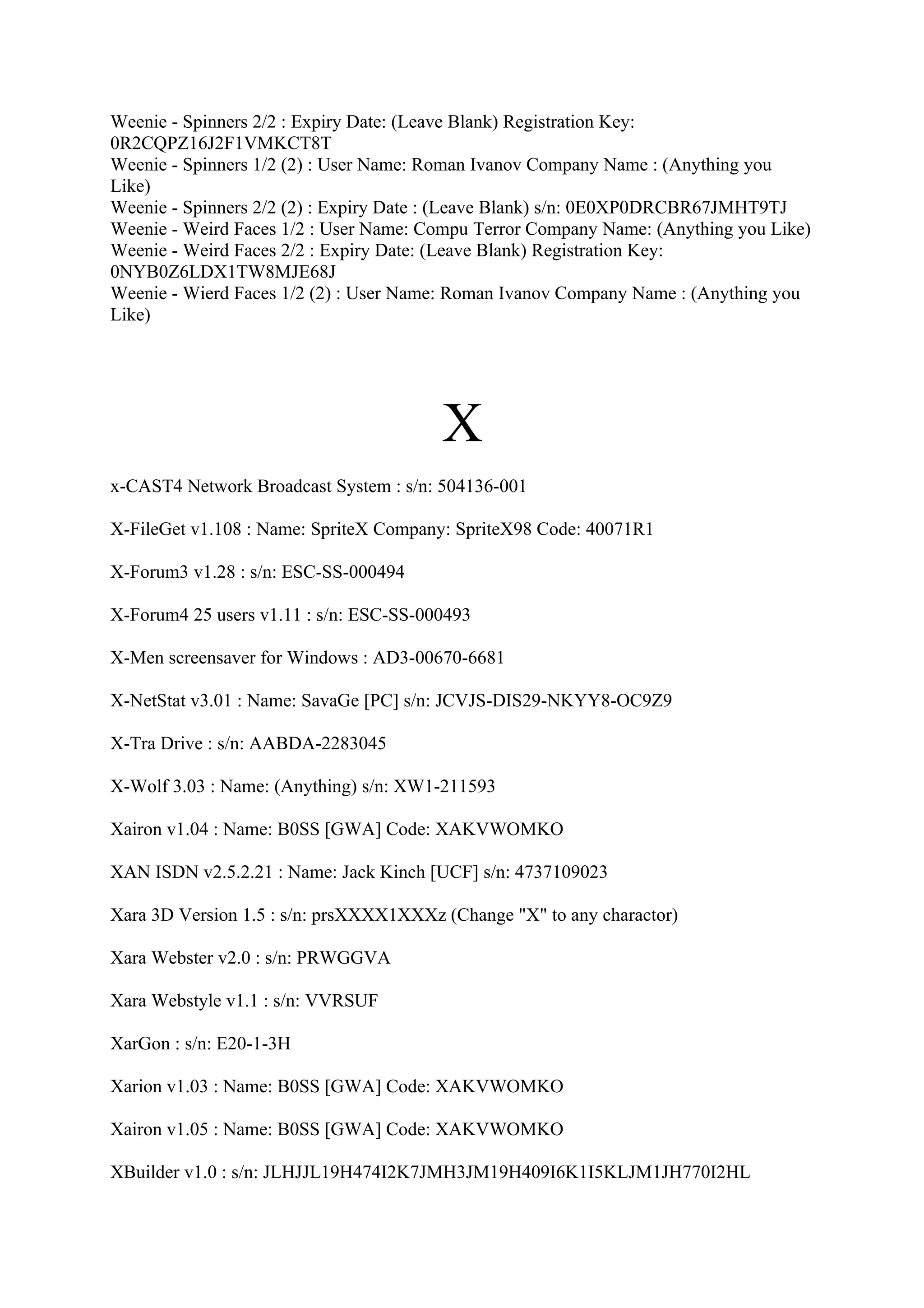 Weenie - Spinners 2/2 : Expiry Date: (Leave Blank) Registration Key: 0R2CQPZ16J2F1VMKCT8T
Weenie - Spinners 1/2 (2) : User Name: Roman Ivanov Company Name : (Anything you Like)
Weenie - Spinners 2/2 (2) : Expiry Date : (Leave Blank) s/n: 0E0XP0DRCBR67JMHT9TJ
Weenie - Weird Faces 1/2 : User Name: Compu Terror Company Name: (Anything you Like)
Weenie - Weird Faces 2/2 : Expiry Date: (Leave Blank) Registration Key: 0NYB0Z6LDX1TW8MJE68J
Weenie - Wierd Faces 1/2 (2) : User Name: Roman Ivanov Company Name : (Anything you Like)

X

x-CAST4 Network Broadcast System : s/n: 504136-001

X-FileGet v1.108 : Name: SpriteX Company: SpriteX98 Code: 40071R1

X-Forum3 v1.28 : s/n: ESC-SS-000494

X-Forum4 25 users v1.11 : s/n: ESC-SS-000493

X-Men screensaver for Windows : AD3-00670-6681

X-NetStat v3.01 : Name: SavaGe [PC] s/n: JCVJS-DIS29-NKYY8-OC9Z9

X-Tra Drive : s/n: AABDA-2283045

X-Wolf 3.03 : Name: (Anything) s/n: XW1-211593

Xairon v1.04 : Name: B0SS [GWA] Code: XAKVWOMKO

XAN ISDN v2.5.2.21 : Name: Jack Kinch [UCF] s/n: 4737109023

Xara 3D Version 1.5 : s/n: prsXXXX1XXXz (Change "X" to any charactor)

Xara Webster v2.0 : s/n: PRWGGVA

Xara Webstyle v1.1 : s/n: VVRSUF

XarGon : s/n: E20-1-3H

Xarion v1.03 : Name: B0SS [GWA] Code: XAKVWOMKO

Xairon v1.05 : Name: B0SS [GWA] Code: XAKVWOMKO

XBuilder v1.0 : s/n: JLHJJL19H474I2K7JMH3JM19H409I6K1I5KLJM1JH770I2HL